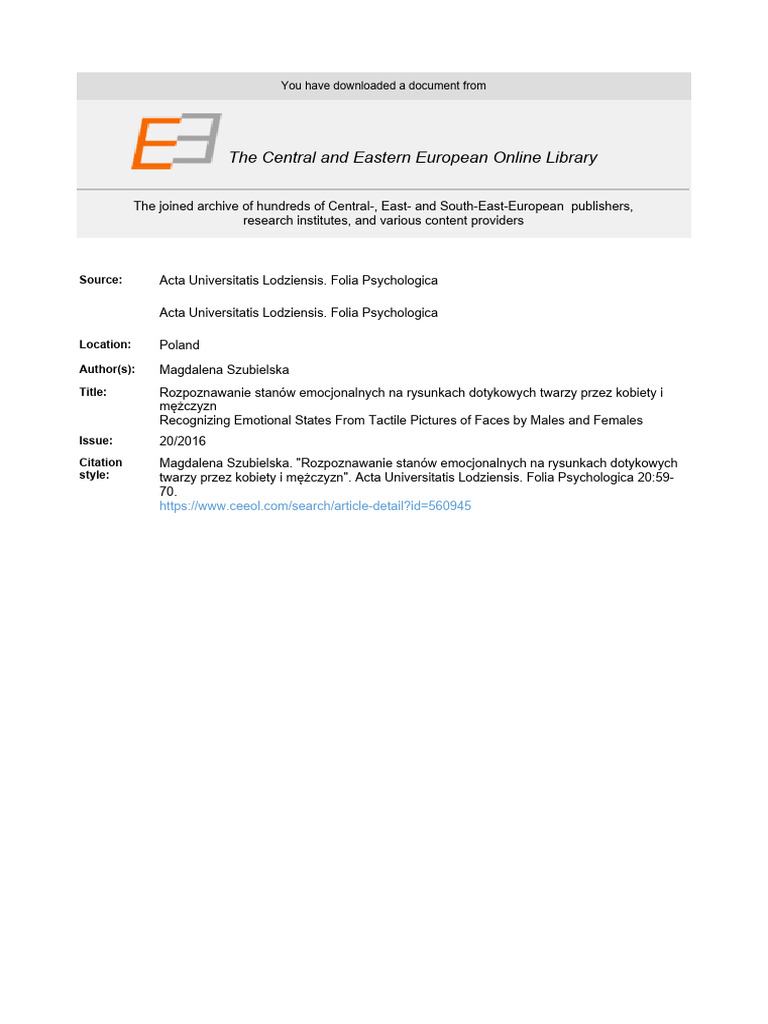 You have downloaded a document from

The Central and Eastern European Online Library

The joined archive of hundreds of Central-, East- and South-East-European publishers, research institutes, and various content providers

Source: Acta Universitatis Lodziensis. Folia Psychologica

Acta Universitatis Lodziensis. Folia Psychologica

Location: Poland

Author(s): Magdalena Szubielska

Title: Rozpoznawanie stanów emocjonalnych na rysunkach dotykowych twarzy przez kobiety i mężczyzn
Recognizing Emotional States From Tactile Pictures of Faces by Males and Females

Issue: 20/2016

Citation style: Magdalena Szubielska. "Rozpoznawanie stanów emocjonalnych na rysunkach dotykowych twarzy przez kobiety i mężczyzn". Acta Universitatis Lodziensis. Folia Psychologica 20:59-70.
https://www.ceeol.com/search/article-detail?id=560945